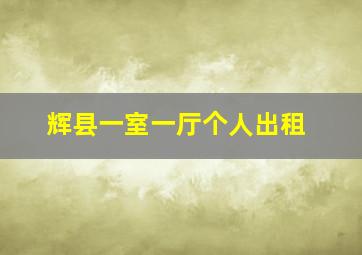 辉县一室一厅个人出租